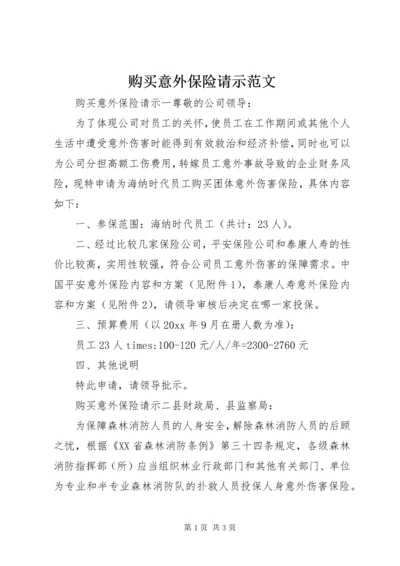 购买意外保险请示范文

购买意外保险请示一尊敬的公司领导：

为了体现公司对员工的关怀，使员工在工作期间或其他个人生活中遭受意外伤害时能得到有效救治和经济补偿，同时也可以为公司分担高额工伤费用，转嫁员工意外事故导致的企业财务风险，现特申请为海纳时代员工购买团体意外伤害保险，具体内容如下：

一、参保范围：海纳时代员工（共计：23人）。

二、经过比较几家保险公司，平安保险公司和泰康人寿的性价比较高，实用性较强，符合公司员工意外伤害的保障需求。中国平安意外保险内容和方案（见附件1），泰康人寿意外保险内容和方案（见附件2），请领导审核后决定在哪一家投保。

三、预算费用（以20xx年9月在册人数为准）：

员工23人times;100-120元/人/年=2300-2760元

四、其他说明

特此申请，请领导批示。

购买意外保险请示二县财政局、县监察局：

为保障森林消防人员的人身安全，解除森林消防人员的后顾之忧，根据《XX省森林消防条例》第三十四条规定，各级森林消防指挥部（所）应当组织林业行政部门和其他有关部门、单位为专业和半专业森林消防队的扑救人员投保人身意外伤害保险。

第1页 共3页